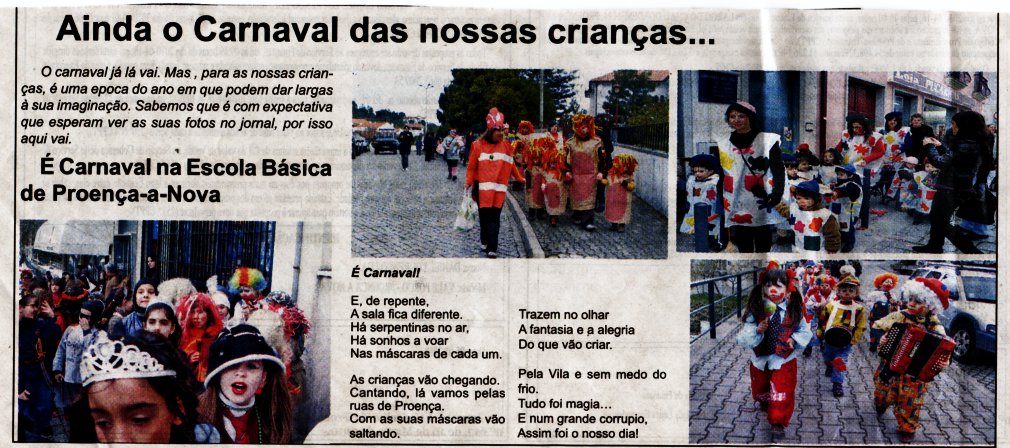 Ainda o Carnaval das nossas crianças...

O carnaval já lá vai. Mas , para as nossas crianças, é uma epoca do ano em que podem dar largas à sua imaginação. Sabemos que é com expectativa que esperam ver as suas fotos no jornal, por isso aqui vai.

É Carnaval na Escola Básica de Proença-a-Nova

É Carnaval!

E, de repente,
A sala fica diferente.
Há serpentinas no ar,
Há sonhos a voar
Nas máscaras de cada um.

As crianças vão chegando.
Cantando, lá vamos pelas ruas de Proença.
Com as suas máscaras vão saltando.

Trazem no olhar
A fantasia e a alegria
Do que vão criar.

Pela Vila e sem medo do frio.
Tudo foi magia...
E num grande corrupio,
Assim foi o nosso dia!